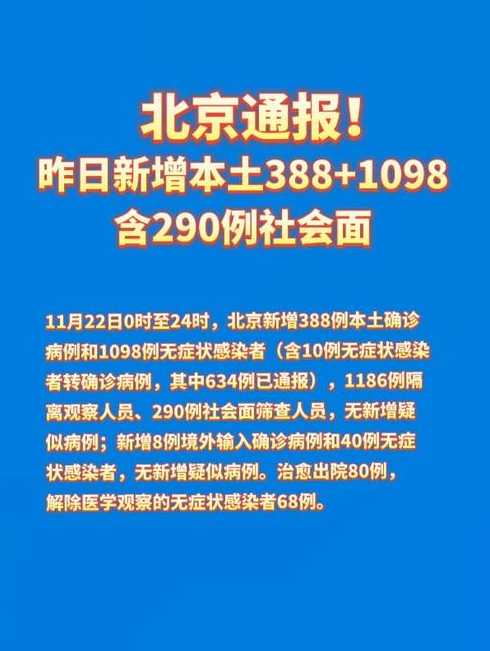 北京通报！
昨日新增本土388+1098
含290例社会面

11月22日0时至24时，北京新增388例本土确诊病例和1098例无症状感染者（含10例无症状感染者转确诊病例，其中634例已通报），1186例隔离观察人员、290例社会面筛查人员，无新增疑似病例；新增8例境外输入确诊病例和40例无症状感染者，无新增疑似病例。治愈出院80例，解除医学观察的无症状感染者68例。